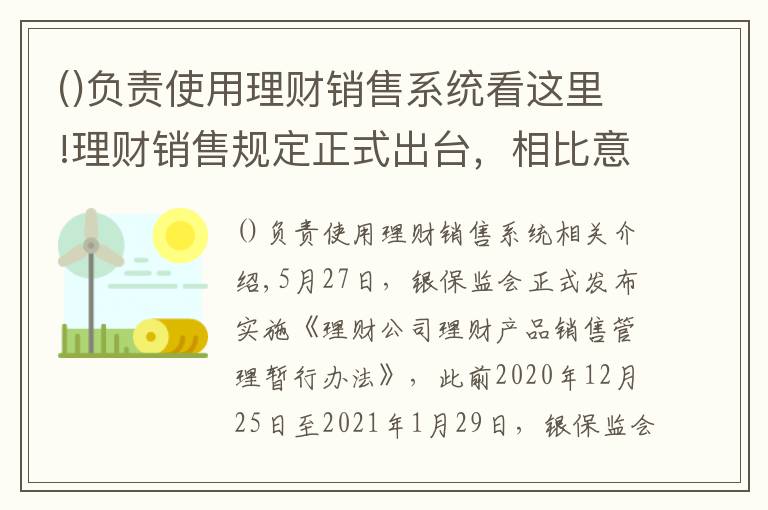 ()负责使用理财销售系统看这里!理财销售规定正式出台，相比意

()负责使用理财销售系统相关介绍,5月27日，银保监会正式发布实施《理财公司理财产品销售管理暂行办法》，此前2020年12月25日至2021年1月29日，银保监会